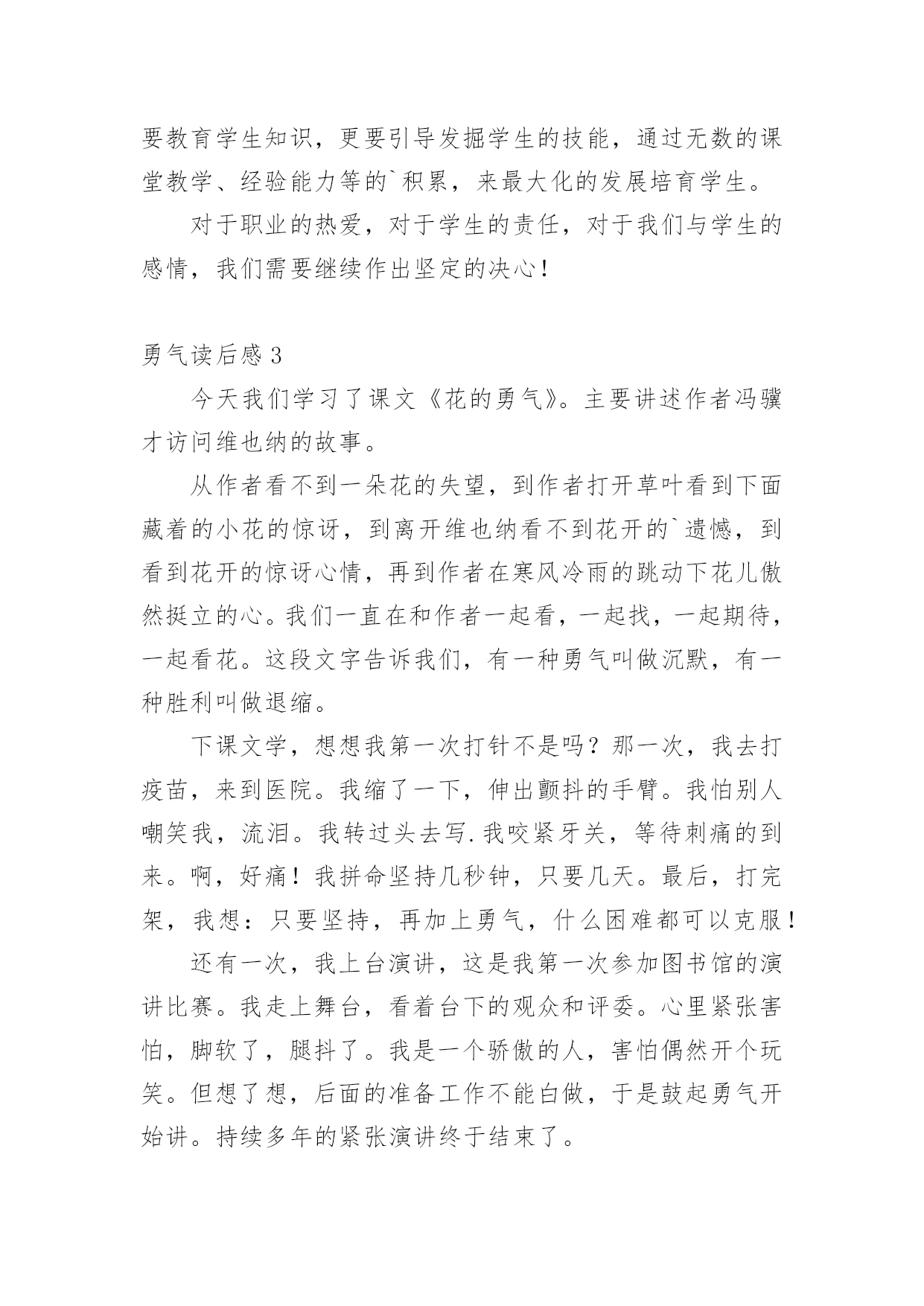 要教育学生知识，更要引导发掘学生的技能，通过无数的课堂教学、经验能力等的`积累，来最大化的发展培育学生。

对于职业的热爱，对于学生的责任，对于我们与学生的感情，我们需要继续作出坚定的决心！

勇气读后感 3

今天我们学习了课文《花的勇气》。主要讲述作者冯骥才访问维也纳的故事。

从作者看不到一朵花的失望，到作者打开草叶看到下面藏着的小花的惊讶，到离开维也纳看不到花开的`遗憾，到看到花开的惊讶心情，再到作者在寒风冷雨的跳动下花儿傲然挺立的心。我们一直在和作者一起看，一起找，一起期待，一起看花。这段文字告诉我们，有一种勇气叫做沉默，有一种胜利叫做退缩。

下课文学，想想我第一次打针不是吗？那一次，我去打疫苗，来到医院。我缩了一下，伸出颤抖的手臂。我怕别人嘲笑我，流泪。我转过头去写.我咬紧牙关，等待刺痛的到来。啊，好痛！我拼命坚持几秒钟，只要几天。最后，打完架，我想：只要坚持，再加上勇气，什么困难都可以克服！

还有一次，我上台演讲，这是我第一次参加图书馆的演讲比赛。我走上舞台，看着台下的观众和评委。心里紧张害怕，脚软了，腿抖了。我是一个骄傲的人，害怕偶然开个玩笑。但想了想，后面的准备工作不能白做，于是鼓起勇气开始讲。持续多年的紧张演讲终于结束了。